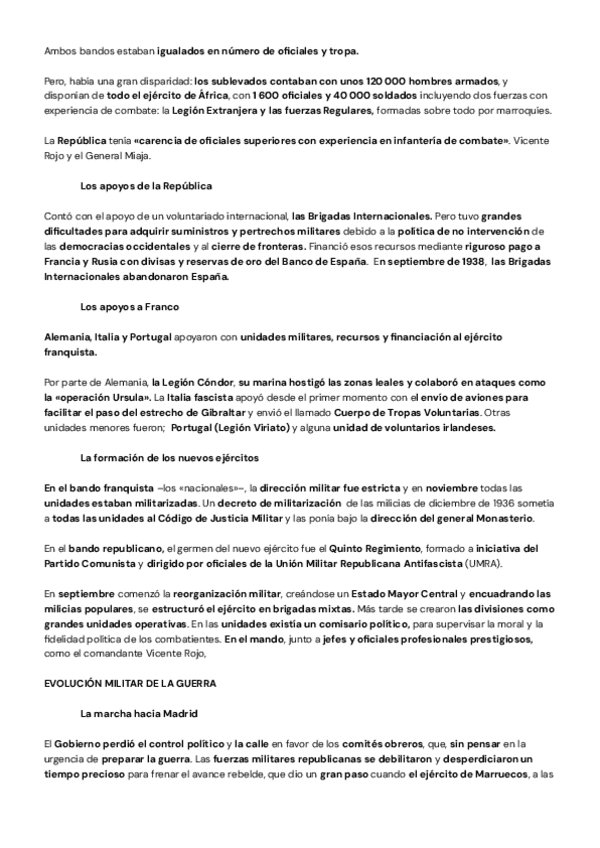 Ambos bandos estaban igualados en número de oficiales y tropa.

Pero, había una gran disparidad: los sublevados contaban con unos 120 000 hombres armados, y disponían de todo el ejército de África, con 1 600 oficiales y 40 000 soldados incluyendo dos fuerzas con experiencia de combate: la Legión Extranjera y las fuerzas Regulares, formadas sobre todo por marroquíes.

La República tenía «carencia de oficiales superiores con experiencia en infantería de combate». Vicente Rojo y el General Miaja.

Los apoyos de la República

Contó con el apoyo de un voluntariado internacional, las Brigadas Internacionales. Pero tuvo grandes dificultades para adquirir suministros y pertrechos militares debido a la política de no intervención de las democracias occidentales y al cierre de fronteras. Financió esos recursos mediante riguroso pago a Francia y Rusia con divisas y reservas de oro del Banco de España. En septiembre de 1938, las Brigadas Internacionales abandonaron España.

Los apoyos a Franco

Alemania, Italia y Portugal apoyaron con unidades militares, recursos y financiación al ejército franquista.

Por parte de Alemania, la Legión Cóndor, su marina hostigó las zonas leales y colaboró en ataques como la «operación Ursula». La Italia fascista apoyó desde el primer momento con el envío de aviones para facilitar el paso del estrecho de Gibraltar y envió el llamado Cuerpo de Tropas Voluntarias. Otras unidades menores fueron; Portugal (Legión Viriato) y alguna unidad de voluntarios irlandeses.

La formación de los nuevos ejércitos

En el bando franquista –los «nacionales»–, la dirección militar fue estricta y en noviembre todas las unidades estaban militarizadas. Un decreto de militarización de las milicias de diciembre de 1936 sometía a todas las unidades al Código de Justicia Militar y las ponía bajo la dirección del general Monasterio.

En el bando republicano, el germen del nuevo ejército fue el Quinto Regimiento, formado a iniciativa del Partido Comunista y dirigido por oficiales de la Unión Militar Republicana Antifascista (UMRA).

En septiembre comenzó la reorganización militar, creándose un Estado Mayor Central y encuadrando las milicias populares, se estructuró el ejército en brigadas mixtas. Más tarde se crearon las divisiones como grandes unidades operativas. En las unidades existía un comisario político, para supervisar la moral y la fidelidad política de los combatientes. En el mando, junto a jefes y oficiales profesionales prestigiosos, como el comandante Vicente Rojo,

EVOLUCIÓN MILITAR DE LA GUERRA

La marcha hacia Madrid

El Gobierno perdió el control político y la calle en favor de los comités obreros, que, sin pensar en la urgencia de preparar la guerra. Las fuerzas militares republicanas se debilitaron y desperdiciaron un tiempo precioso para frenar el avance rebelde, que dio un gran paso cuando el ejército de Marruecos, a las